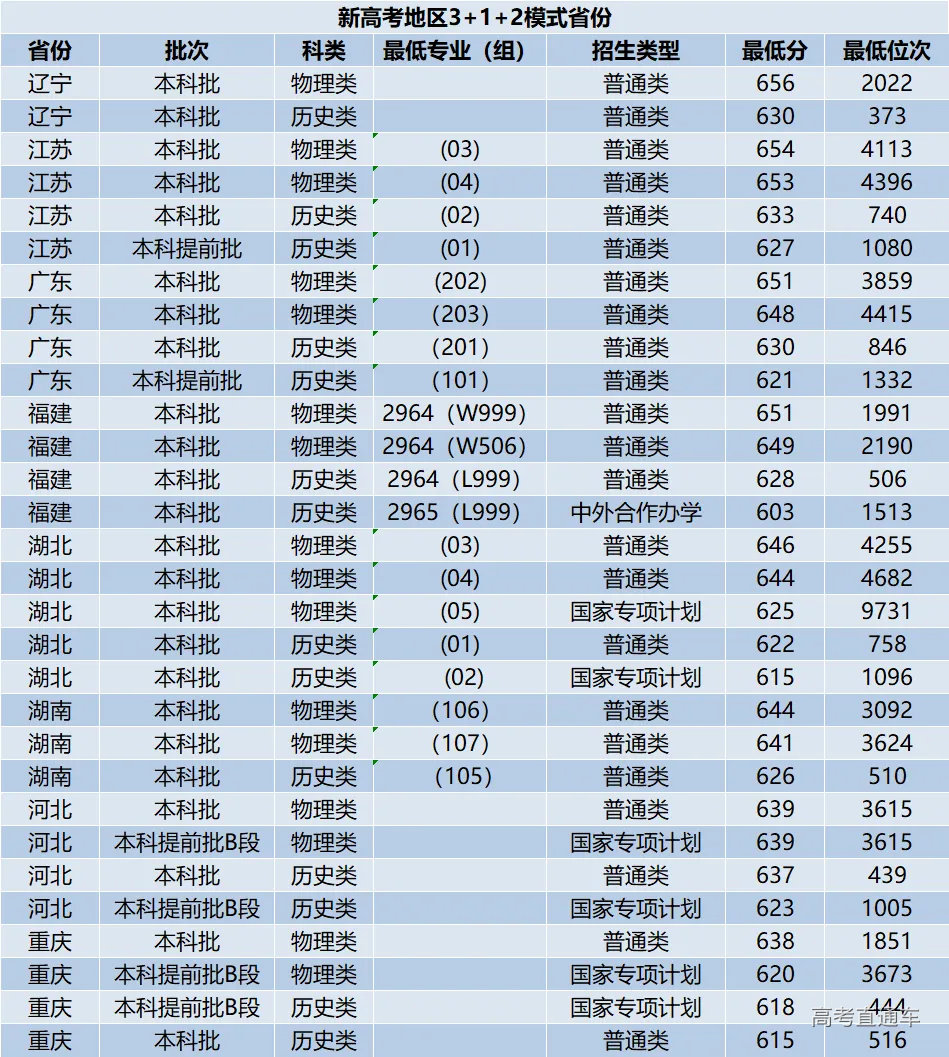 新高考地区3+1+2模式省份

| 省份 | 批次 | 科类 | 最低专业（组） | 招生类型 | 最低分 | 最低位次 |
|---|---|---|---|---|---|---|
| 辽宁 | 本科批 | 物理类 | | 普通类 | 656 | 2022 |
| 辽宁 | 本科批 | 历史类 | | 普通类 | 630 | 373 |
| 江苏 | 本科批 | 物理类 | (03) | 普通类 | 654 | 4113 |
| 江苏 | 本科批 | 物理类 | (04) | 普通类 | 653 | 4396 |
| 江苏 | 本科批 | 历史类 | (02) | 普通类 | 633 | 740 |
| 江苏 | 本科提前批 | 历史类 | (01) | 普通类 | 627 | 1080 |
| 广东 | 本科批 | 物理类 | (202) | 普通类 | 651 | 3859 |
| 广东 | 本科批 | 物理类 | (203) | 普通类 | 648 | 4415 |
| 广东 | 本科批 | 历史类 | (201) | 普通类 | 630 | 846 |
| 广东 | 本科提前批 | 历史类 | (101) | 普通类 | 621 | 1332 |
| 福建 | 本科批 | 物理类 | 2964（W999) | 普通类 | 651 | 1991 |
| 福建 | 本科批 | 物理类 | 2964（W506) | 普通类 | 649 | 2190 |
| 福建 | 本科批 | 历史类 | 2964（L999) | 普通类 | 628 | 506 |
| 福建 | 本科批 | 历史类 | 2965（L999) | 中外合作办学 | 603 | 1513 |
| 湖北 | 本科批 | 物理类 | (03) | 普通类 | 646 | 4255 |
| 湖北 | 本科批 | 物理类 | (04) | 普通类 | 644 | 4682 |
| 湖北 | 本科批 | 物理类 | (05) | 国家专项计划 | 625 | 9731 |
| 湖北 | 本科批 | 历史类 | (01) | 普通类 | 622 | 758 |
| 湖北 | 本科批 | 历史类 | (02) | 国家专项计划 | 615 | 1096 |
| 湖南 | 本科批 | 物理类 | (106) | 普通类 | 644 | 3092 |
| 湖南 | 本科批 | 物理类 | (107) | 普通类 | 641 | 3624 |
| 湖南 | 本科批 | 历史类 | (105) | 普通类 | 626 | 510 |
| 河北 | 本科批 | 物理类 | | 普通类 | 639 | 3615 |
| 河北 | 本科提前批B段 | 物理类 | | 国家专项计划 | 639 | 3615 |
| 河北 | 本科批 | 历史类 | | 普通类 | 637 | 439 |
| 河北 | 本科提前批B段 | 历史类 | | 国家专项计划 | 623 | 1005 |
| 重庆 | 本科批 | 物理类 | | 普通类 | 638 | 1851 |
| 重庆 | 本科提前批B段 | 物理类 | | 国家专项计划 | 620 | 3673 |
| 重庆 | 本科提前批B段 | 历史类 | | 国家专项计划 | 618 | 444 |
| 重庆 | 本科批 | 历史类 | | 普通类 | 615 | 516 |

高考直通车